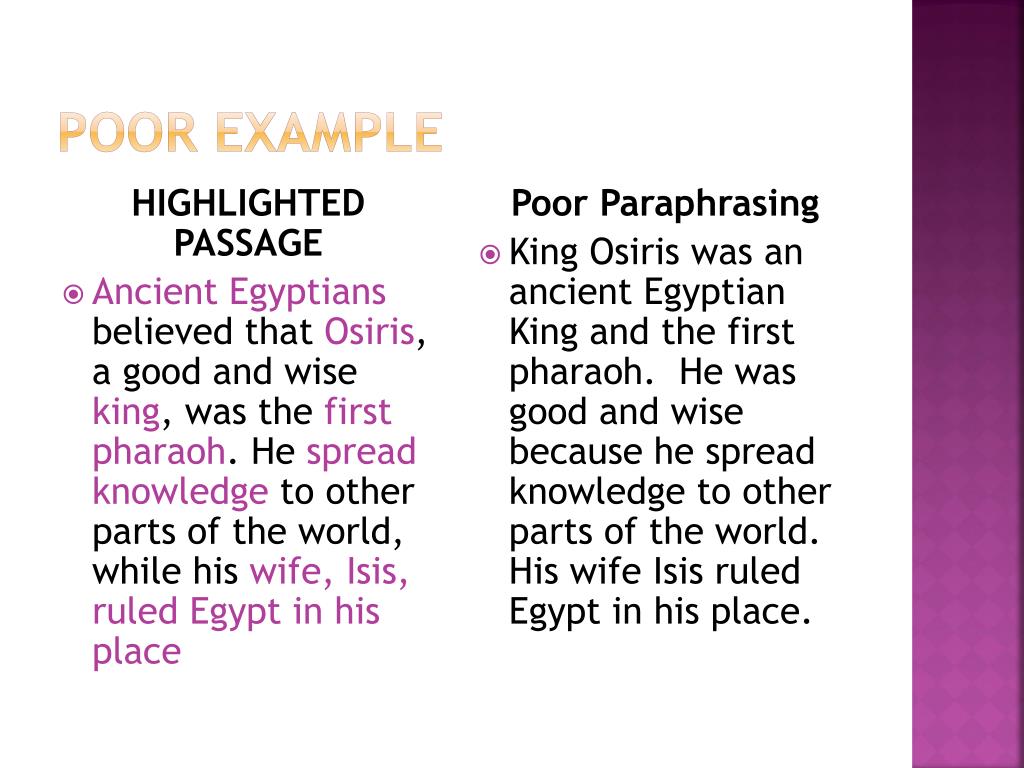 POOR EXAMPLE

HIGHLIGHTED PASSAGE

Ancient Egyptians believed that Osiris, a good and wise king, was the first pharaoh. He spread knowledge to other parts of the world, while his wife, Isis, ruled Egypt in his place

Poor Paraphrasing

King Osiris was an ancient Egyptian King and the first pharaoh. He was good and wise because he spread knowledge to other parts of the world. His wife Isis ruled Egypt in his place.